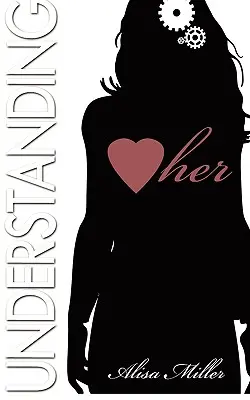 UNDERSTANDING

her

Alisa Miller